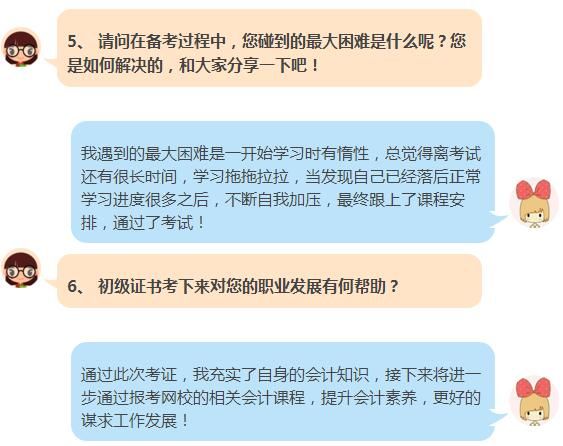 5、 请问在备考过程中，您碰到的最大困难是什么呢？您是如何解决的，和大家分享一下吧！

我遇到的最大困难是一开始学习时有惰性，总觉得离考试还有很长时间，学习拖拖拉拉，当发现自己已经落后正常学习进度很多之后，不断自我加压，最终跟上了课程安排，通过了考试！

6、 初级证书考下来对您的职业发展有何帮助？

通过此次考证，我充实了自身的会计知识，接下来将进一步通过报考网校的相关会计课程，提升会计素养，更好的谋求工作发展！